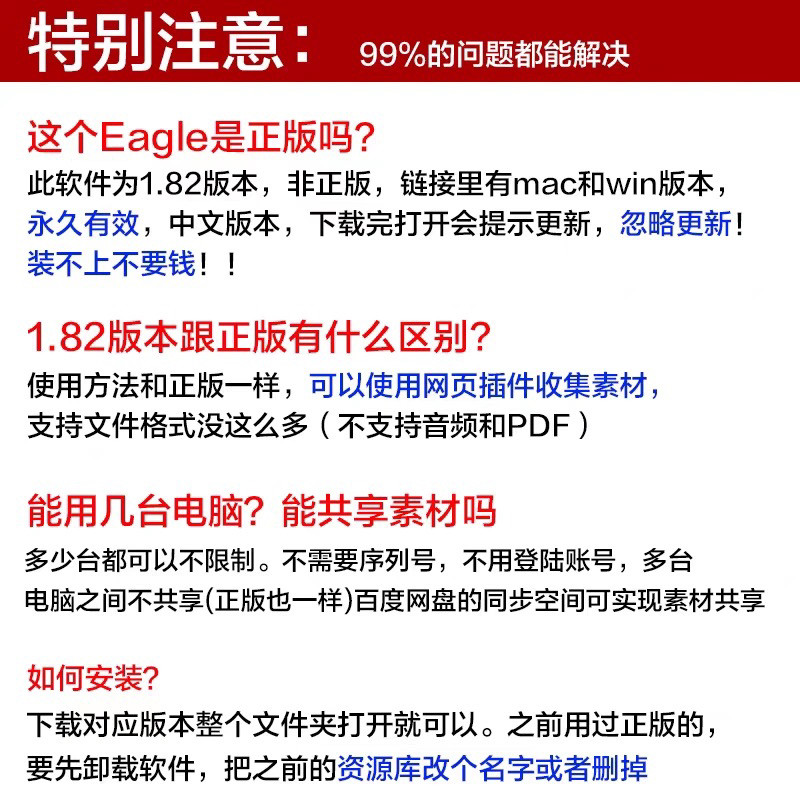 特别注意： 99%的问题都能解决

这个Eagle是正版吗？

此软件为1.82版本，非正版，链接里有mac和win版本，永久有效，中文版本，下载完打开会提示更新，忽略更新！装不上不要钱！！

1.82版本跟正版有什么区别？

使用方法和正版一样，可以使用网页插件收集素材，支持文件格式没这么多（不支持音频和PDF）

能用几台电脑？能共享素材吗

多少台都可以不限制。不需要序列号，不用登陆账号，多台电脑之间不共享(正版也一样)百度网盘的同步空间可实现素材共享

如何安装？

下载对应版本整个文件夹打开就可以。之前用过正版的，要先卸载软件，把之前的资源库改个名字或者删掉